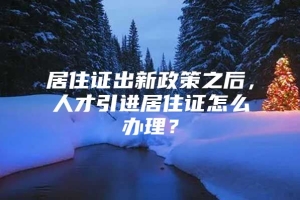 居住证出新政策之后，人才引进居住证怎么办理？